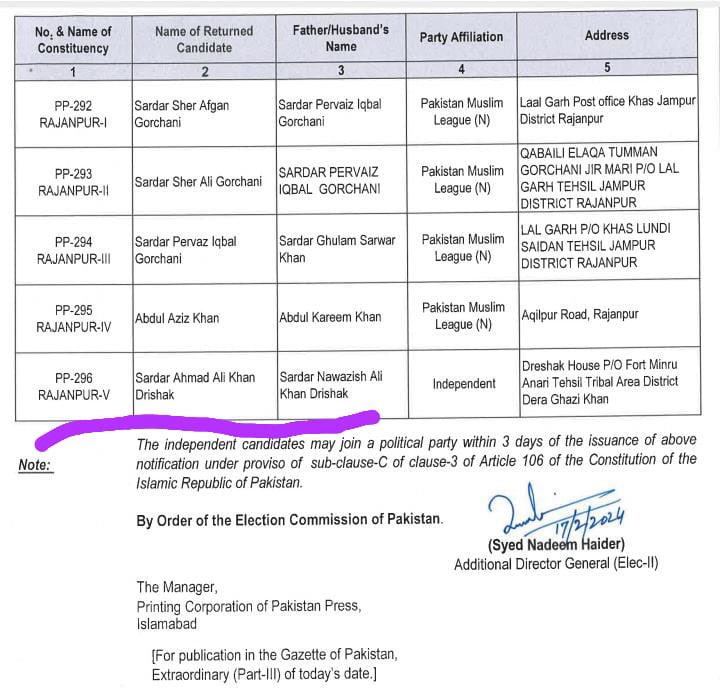 | No. & Name of Constituency | Name of Returned Candidate | Father/Husband's Name | Party Affiliation | Address |
|---|---|---|---|---|
| 1 | 2 | 3 | 4 | 5 |
| PP-292 RAJANPUR-I | Sardar Sher Afgan Gorchani | Sardar Pervaiz Iqbal Gorchani | Pakistan Muslim League (N) | Laal Garh Post office Khas Jampur District Rajanpur |
| PP-293 RAJANPUR-II | Sardar Sher Ali Gorchani | SARDAR PERVAIZ IQBAL GORCHANI | Pakistan Muslim League (N) | QABAILI ELAQA TUMMAN GORCHANI JIR MARI P/O LAL GARH TEHSIL JAMPUR DISTRICT RAJANPUR |
| PP-294 RAJANPUR-III | Sardar Pervaz Iqbal Gorchani | Sardar Ghulam Sarwar Khan | Pakistan Muslim League (N) | LAL GARH P/O KHAS LUNDI SAIDAN TEHSIL JAMPUR DISTRICT RAJANPUR |
| PP-295 RAJANPUR-IV | Abdul Aziz Khan | Abdul Kareem Khan | Pakistan Muslim League (N) | Aqilpur Road, Rajanpur |
| PP-296 RAJANPUR-V | Sardar Ahmad Ali Khan Drishak | Sardar Nawazish Ali Khan Drishak | Independent | Dreshak House P/O Fort Minru Anari Tehsil Tribal Area District Dera Ghazi Khan |

Note: The independent candidates may join a political party within 3 days of the issuance of above notification under proviso of sub-clause-C of clause-3 of Article 106 of the Constitution of the Islamic Republic of Pakistan.

By Order of the Election Commission of Pakistan.

17/2/2024
(Syed Nadeem Haider)
Additional Director General (Elec-II)

The Manager,
Printing Corporation of Pakistan Press,
Islamabad

[For publication in the Gazette of Pakistan, Extraordinary (Part-III) of today's date.]